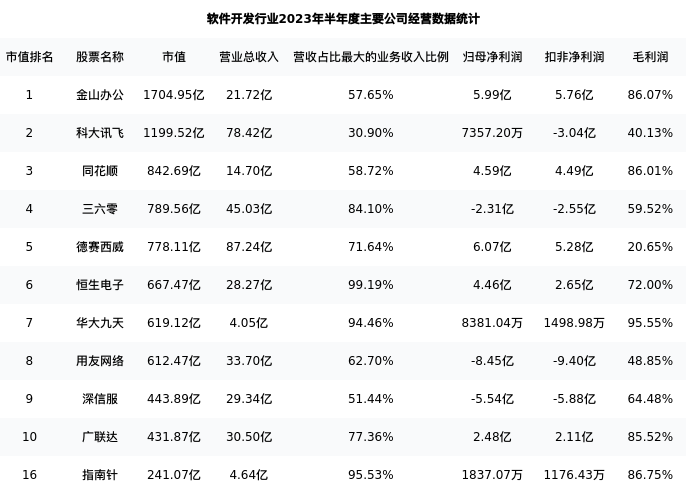 软件开发行业2023年半年度主要公司经营数据统计

| 市值排名 | 股票名称 | 市值 | 营业总收入 | 营收占比最大的业务收入比例 | 归母净利润 | 扣非净利润 | 毛利润 |
|---|---|---|---|---|---|---|---|
| 1 | 金山办公 | 1704.95亿 | 21.72亿 | 57.65% | 5.99亿 | 5.76亿 | 86.07% |
| 2 | 科大讯飞 | 1199.52亿 | 78.42亿 | 30.90% | 7357.20万 | -3.04亿 | 40.13% |
| 3 | 同花顺 | 842.69亿 | 14.70亿 | 58.72% | 4.59亿 | 4.49亿 | 86.01% |
| 4 | 三六零 | 789.56亿 | 45.03亿 | 84.10% | -2.31亿 | -2.55亿 | 59.52% |
| 5 | 德赛西威 | 778.11亿 | 87.24亿 | 71.64% | 6.07亿 | 5.28亿 | 20.65% |
| 6 | 恒生电子 | 667.47亿 | 28.27亿 | 99.19% | 4.46亿 | 2.65亿 | 72.00% |
| 7 | 华大九天 | 619.12亿 | 4.05亿 | 94.46% | 8381.04万 | 1498.98万 | 95.55% |
| 8 | 用友网络 | 612.47亿 | 33.70亿 | 62.70% | -8.45亿 | -9.40亿 | 48.85% |
| 9 | 深信服 | 443.89亿 | 29.34亿 | 51.44% | -5.54亿 | -5.88亿 | 64.48% |
| 10 | 广联达 | 431.87亿 | 30.50亿 | 77.36% | 2.48亿 | 2.11亿 | 85.52% |
| 16 | 指南针 | 241.07亿 | 4.64亿 | 95.53% | 1837.07万 | 1176.43万 | 86.75% |